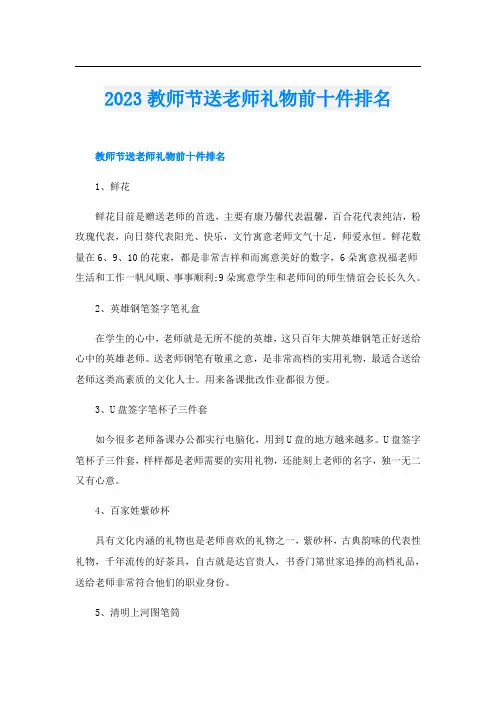 2023 教师节送老师礼物前十件排名

教师节送老师礼物前十件排名

1、鲜花

鲜花目前是赠送老师的首选，主要有康乃馨代表温馨，百合花代表纯洁，粉玫瑰代表，向日葵代表阳光、快乐，文竹寓意老师文气十足，师爱永恒。鲜花数量在 6、9、10 的花束，都是非常吉祥和而寓意美好的数字，6 朵寓意祝福老师生活和工作一帆风顺、事事顺利;9 朵寓意学生和老师间的师生情谊会长长久久。

2、英雄钢笔签字笔礼盒

在学生的心中，老师就是无所不能的英雄，这只百年大牌英雄钢笔正好送给心中的英雄老师。送老师钢笔有敬重之意，是非常高档的实用礼物，最适合送给老师这类高素质的文化人士。用来备课批改作业都很方便。

3、U 盘签字笔杯子三件套

如今很多老师备课办公都实行电脑化，用到 U 盘的地方越来越多。U 盘签字笔杯子三件套，样样都是老师需要的实用礼物，还能刻上老师的名字，独一无二又有心意。

4、百家姓紫砂杯

具有文化内涵的礼物也是老师喜欢的礼物之一，紫砂杯，古典韵味的代表性礼物，千年流传的好茶具，自古就是达官贵人，书香门第世家追捧的高档礼品，送给老师非常符合他们的职业身份。

5、清明上河图笔筒